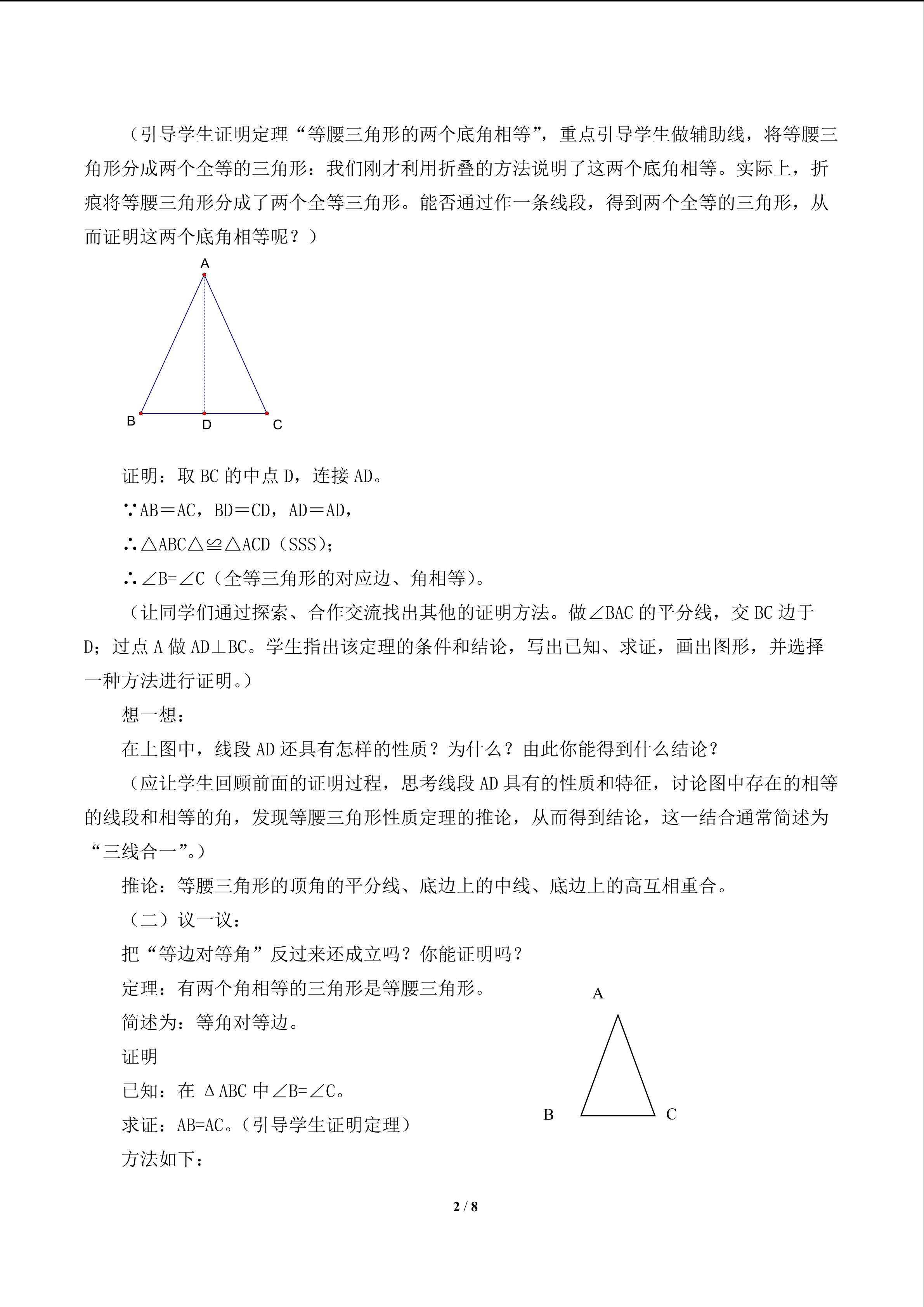 （引导学生证明定理“等腰三角形的两个底角相等”，重点引导学生做辅助线，将等腰三角形分成两个全等的三角形：我们刚才利用折叠的方法说明了这两个底角相等。实际上，折痕将等腰三角形分成了两个全等三角形。能否通过作一条线段，得到两个全等的三角形，从而证明这两个底角相等呢？）

A

B D C

证明：取 BC 的中点 D，连接 AD。

∵AB＝AC，BD＝CD，AD＝AD，

∴△ABC△≌△ACD（SSS）;

∴∠B=∠C（全等三角形的对应边、角相等）。

（让同学们通过探索、合作交流找出其他的证明方法。做∠BAC 的平分线，交 BC 边于 D；过点 A 做 AD⊥BC。学生指出该定理的条件和结论，写出已知、求证，画出图形，并选择一种方法进行证明。）

想一想：

在上图中，线段 AD 还具有怎样的性质？为什么？由此你能得到什么结论？

（应让学生回顾前面的证明过程，思考线段 AD 具有的性质和特征，讨论图中存在的相等的线段和相等的角，发现等腰三角形性质定理的推论，从而得到结论，这一结合通常简述为“三线合一”。）

推论：等腰三角形的顶角的平分线、底边上的中线、底边上的高互相重合。

（二）议一议：

把“等边对等角”反过来还成立吗？你能证明吗？

定理：有两个角相等的三角形是等腰三角形。

简述为：等角对等边。

证明

已知：在 ΔABC 中∠B=∠C。

求证：AB=AC。（引导学生证明定理）

方法如下：

A

B C

2 / 8